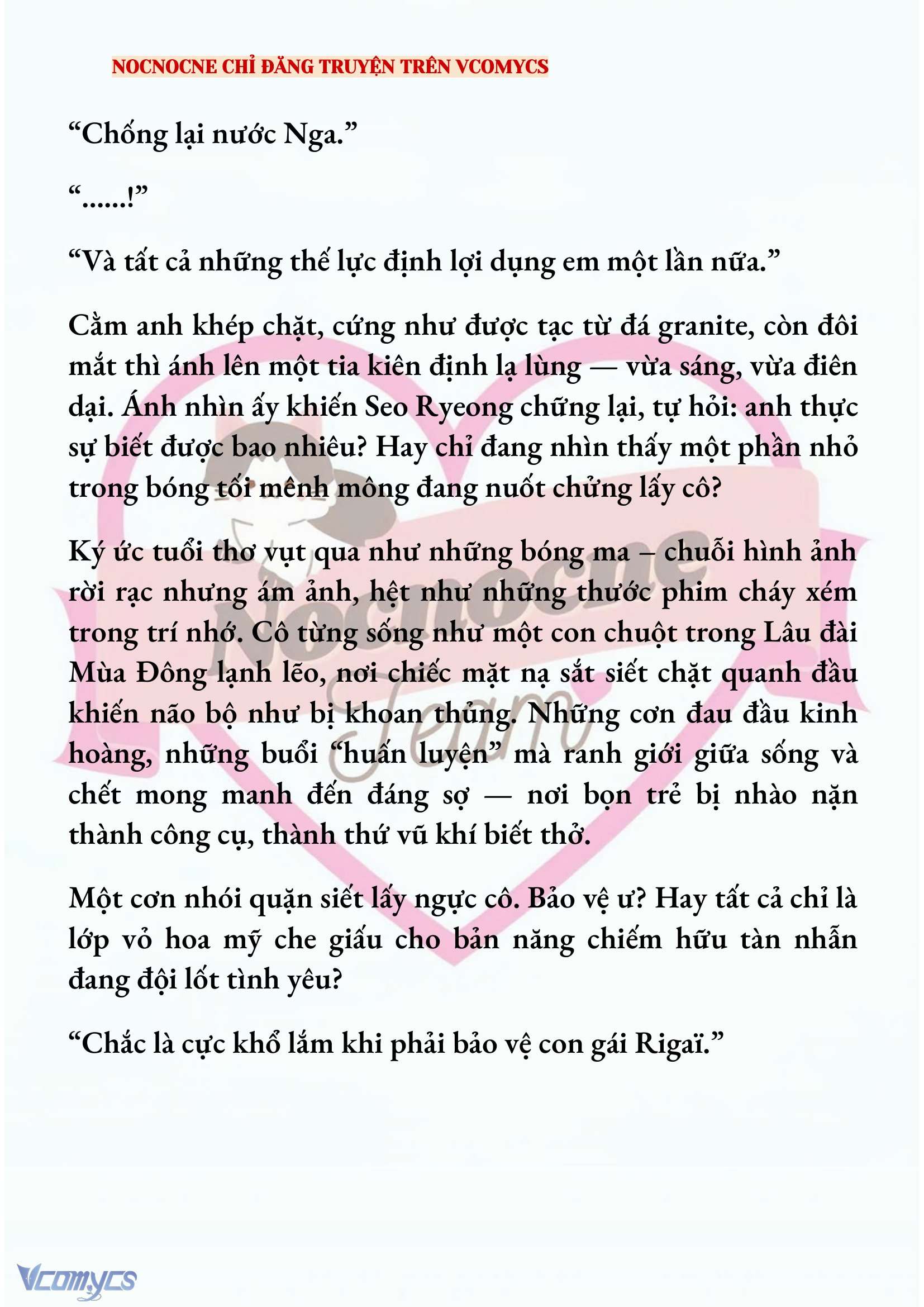 NOCNOCNE CHỈ ĐĂNG TRUYỆN TRÊN VCOMYCS

“Chống lại nước Nga.”

“......!”

“Và tất cả những thế lực định lợi dụng em một lần nữa.”

Cằm anh khép chặt, cứng như được tạc từ đá granite, còn đôi mắt thì ánh lên một tia kiên định lạ lùng — vừa sáng, vừa điên dại. Ánh nhìn ấy khiến Seo Ryeong chững lại, tự hỏi: anh thực sự biết được bao nhiêu? Hay chỉ đang nhìn thấy một phần nhỏ trong bóng tối mênh mông đang nuốt chửng lấy cô?

Ký ức tuổi thơ vụt qua như những bóng ma – chuỗi hình ảnh rời rạc nhưng ám ảnh, hệt như những thước phim cháy xém trong trí nhớ. Cô từng sống như một con chuột trong Lâu đài Mùa Đông lạnh lẽo, nơi chiếc mặt nạ sắt siết chặt quanh đầu khiến não bộ như bị khoan thủng. Những cơn đau đầu kinh hoàng, những buổi “huấn luyện” mà ranh giới giữa sống và chết mong manh đến đáng sợ — nơi bọn trẻ bị nhào nặn thành công cụ, thành thứ vũ khí biết thở.

Một cơn nhói quặn siết lấy ngực cô. Bảo vệ ư? Hay tất cả chỉ là lớp vỏ hoa mỹ che giấu cho bản năng chiếm hữu tàn nhẫn đang đội lốt tình yêu?

“Chắc là cực khổ lắm khi phải bảo vệ con gái Rigaï.”

Nocnocne Team

Vcomycs